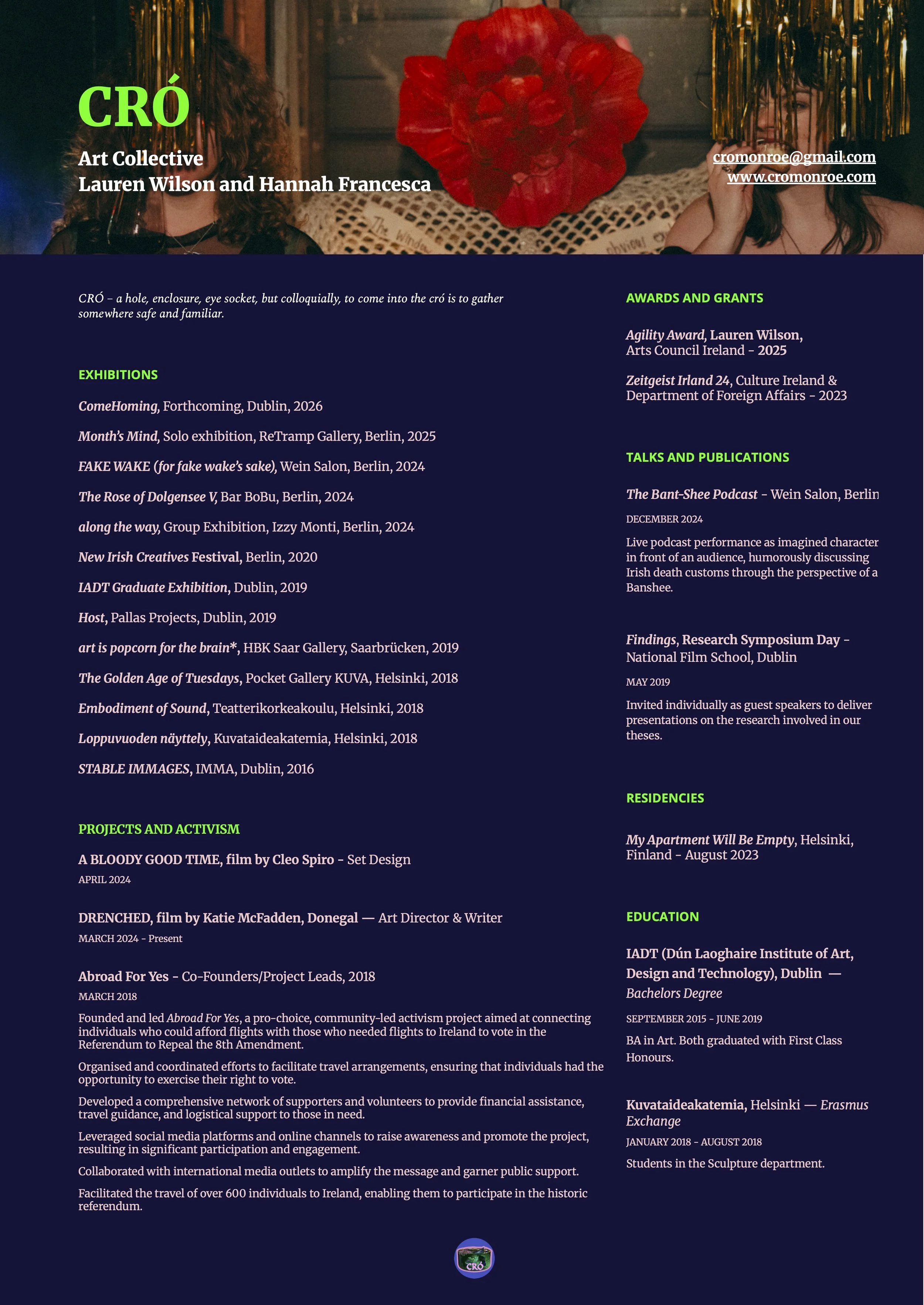 CRÓ

Art Collective
Lauren Wilson and Hannah Francesca

cromonroe@gmail.com
www.cromonroe.com

CRÓ - a hole, enclosure, eye socket, but colloquially, to come into the cró is to gather somewhere safe and familiar.

EXHIBITIONS

ComeHoming, Forthcoming, Dublin, 2026

Month's Mind, Solo exhibition, ReTramp Gallery, Berlin, 2025

FAKE WAKE (for fake wake's sake), Wein Salon, Berlin, 2024

The Rose of Dolgensee V, Bar BoBu, Berlin, 2024

along the way, Group Exhibition, Izzy Monti, Berlin, 2024

New Irish Creatives Festival, Berlin, 2020

IADT Graduate Exhibition, Dublin, 2019

Host, Pallas Projects, Dublin, 2019

art is popcorn for the brain*, HBK Saar Gallery, Saarbrücken, 2019

The Golden Age of Tuesdays, Pocket Gallery KUVA, Helsinki, 2018

Embodiment of Sound, Teatterikorkeakoulu, Helsinki, 2018

Loppuvuoden näyttely, Kuvataideakatemia, Helsinki, 2018

STABLE IMMAGES, IMMA, Dublin, 2016

PROJECTS AND ACTIVISM

A BLOODY GOOD TIME, film by Cleo Spiro - Set Design
APRIL 2024

DRENCHED, film by Katie McFadden, Donegal — Art Director & Writer
MARCH 2024 - Present

Abroad For Yes - Co-Founders/Project Leads, 2018
MARCH 2018

Founded and led Abroad For Yes, a pro-choice, community-led activism project aimed at connecting individuals who could afford flights with those who needed flights to Ireland to vote in the Referendum to Repeal the 8th Amendment.

Organised and coordinated efforts to facilitate travel arrangements, ensuring that individuals had the opportunity to exercise their right to vote.

Developed a comprehensive network of supporters and volunteers to provide financial assistance, travel guidance, and logistical support to those in need.

Leveraged social media platforms and online channels to raise awareness and promote the project, resulting in significant participation and engagement.

Collaborated with international media outlets to amplify the message and garner public support.

Facilitated the travel of over 600 individuals to Ireland, enabling them to participate in the historic referendum.

AWARDS AND GRANTS

Agility Award, Lauren Wilson, Arts Council Ireland - 2025

Zeitgeist Irland 24, Culture Ireland & Department of Foreign Affairs - 2023

TALKS AND PUBLICATIONS

The Bant-Shee Podcast - Wein Salon, Berlin
DECEMBER 2024

Live podcast performance as imagined character in front of an audience, humorously discussing Irish death customs through the perspective of a Banshee.

Findings, Research Symposium Day - National Film School, Dublin
MAY 2019

Invited individually as guest speakers to deliver presentations on the research involved in our theses.

RESIDENCIES

My Apartment Will Be Empty, Helsinki, Finland - August 2023

EDUCATION

IADT (Dún Laoghaire Institute of Art, Design and Technology), Dublin — Bachelors Degree
SEPTEMBER 2015 - JUNE 2019

BA in Art. Both graduated with First Class Honours.

Kuvataideakatemia, Helsinki — Erasmus Exchange
JANUARY 2018 - AUGUST 2018

Students in the Sculpture department.

CRÓ